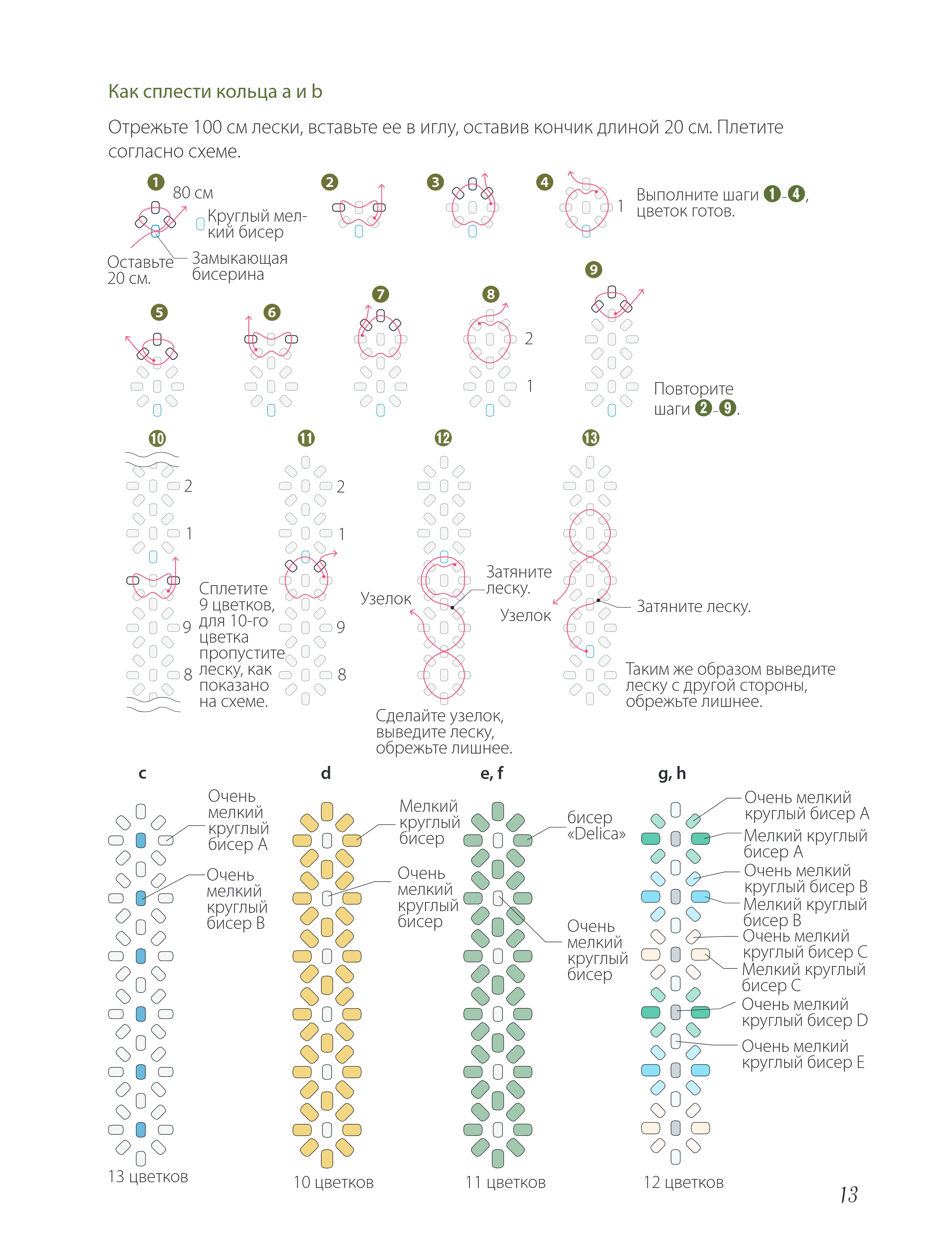 Как сплести кольца a и b

Отрежьте 100 см лески, вставьте ее в иглу, оставив кончик длиной 20 см. Плетите согласно схеме.

1
80 см
Круглый мелкий бисер
Оставьте 20 см.
Замыкающая бисерина

2

3

4
1
Выполните шаги 1–4, цветок готов.

5

6

7

8
2
1

9
Повторите шаги 2–9.

10
2
1
9
8
Сплетите 9 цветков, для 10-го цветка пропустите леску, как показано на схеме.

11
2
1
9
8

12
Узелок
Затяните леску.
Сделайте узелок, выведите леску, обрежьте лишнее.

13
Узелок
Затяните леску.
Таким же образом выведите леску с другой стороны, обрежьте лишнее.

c
Очень мелкий круглый бисер A
Очень мелкий круглый бисер B
13 цветков

d
Мелкий круглый бисер
Очень мелкий круглый бисер
10 цветков

e, f
бисер «Delica»
Очень мелкий круглый бисер
11 цветков

g, h
Очень мелкий круглый бисер A
Мелкий круглый бисер A
Очень мелкий круглый бисер B
Мелкий круглый бисер B
Очень мелкий круглый бисер C
Мелкий круглый бисер C
Очень мелкий круглый бисер D
Очень мелкий круглый бисер E
12 цветков

13